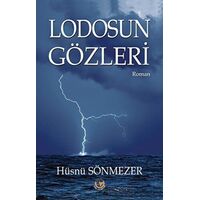 LODOSUN GÖZLERİ

Roman

Hüsnü SÖNMEZER